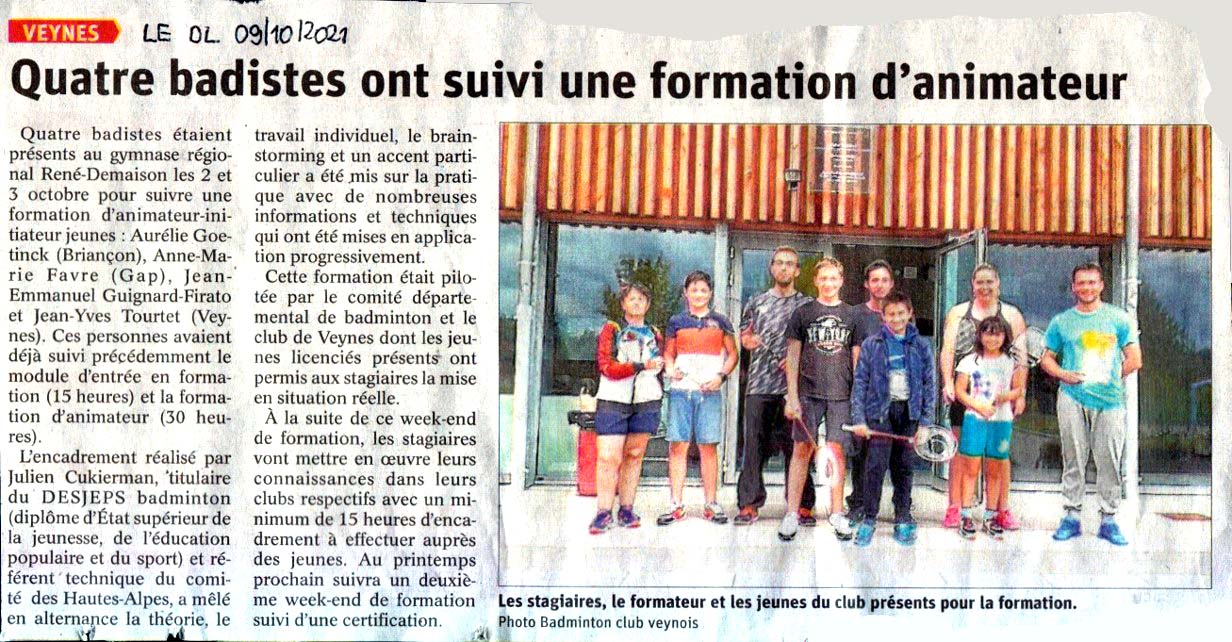 VEYNES LE DL 09/10/2021

Quatre badistes ont suivi une formation d'animateur

Quatre badistes étaient présents au gymnase régional René-Demaison les 2 et 3 octobre pour suivre une formation d'animateur-initiateur jeunes : Aurélie Goetinck (Briançon), Anne-Marie Favre (Gap), Jean-Emmanuel Guignard-Firato et Jean-Yves Tourtet (Veynes). Ces personnes avaient déjà suivi précédemment le module d'entrée en formation (15 heures) et la formation d'animateur (30 heures).

L'encadrement réalisé par Julien Cukierman, titulaire du DESJEPS badminton (diplôme d'État supérieur de la jeunesse, de l'éducation populaire et du sport) et référent technique du comité des Hautes-Alpes, a mêlé en alternance la théorie, le travail individuel, le brainstorming et un accent particulier a été mis sur la pratique avec de nombreuses informations et techniques qui ont été mises en application progressivement.

Cette formation était pilotée par le comité départemental de badminton et le club de Veynes dont les jeunes licenciés présents ont permis aux stagiaires la mise en situation réelle.

À la suite de ce week-end de formation, les stagiaires vont mettre en œuvre leurs connaissances dans leurs clubs respectifs avec un minimum de 15 heures d'encadrement à effectuer auprès des jeunes. Au printemps prochain suivra un deuxième week-end de formation suivi d'une certification.

Les stagiaires, le formateur et les jeunes du club présents pour la formation.
Photo Badminton club veynois